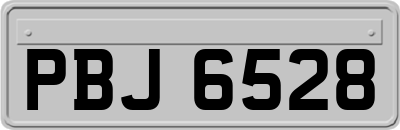 PBJ 6528